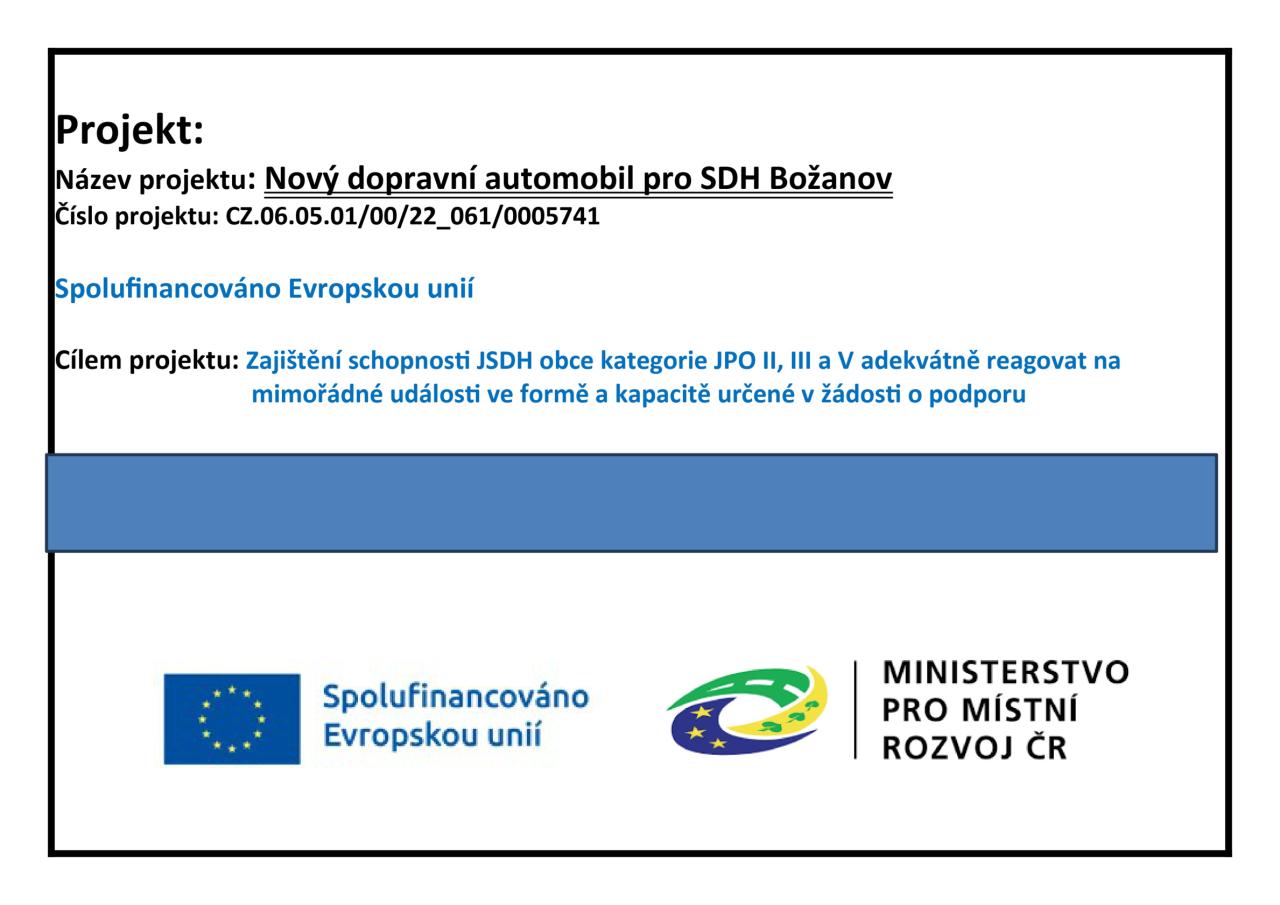 Projekt:

Název projektu: Nový dopravní automobil pro SDH Božanov
Číslo projektu: CZ.06.05.01/00/22_061/0005741

Spolufinancováno Evropskou unií

Cílem projektu: Zajištění schopnosti JSDH obce kategorie JPO II, III a V adekvátně reagovat na mimořádné události ve formě a kapacitě určené v žádosti o podporu

Spolufinancováno Evropskou unií

MINISTERSTVO PRO MÍSTNÍ ROZVOJ ČR